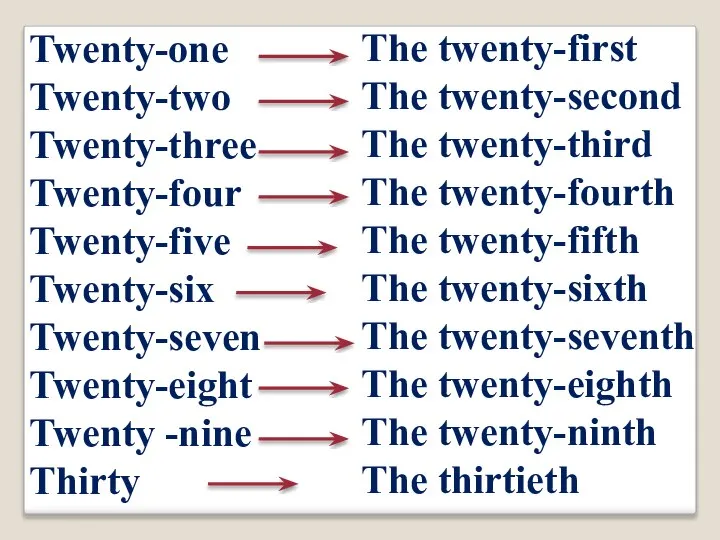 Twenty-one → The twenty-first
Twenty-two → The twenty-second
Twenty-three → The twenty-third
Twenty-four → The twenty-fourth
Twenty-five → The twenty-fifth
Twenty-six → The twenty-sixth
Twenty-seven → The twenty-seventh
Twenty-eight → The twenty-eighth
Twenty -nine → The twenty-ninth
Thirty → The thirtieth